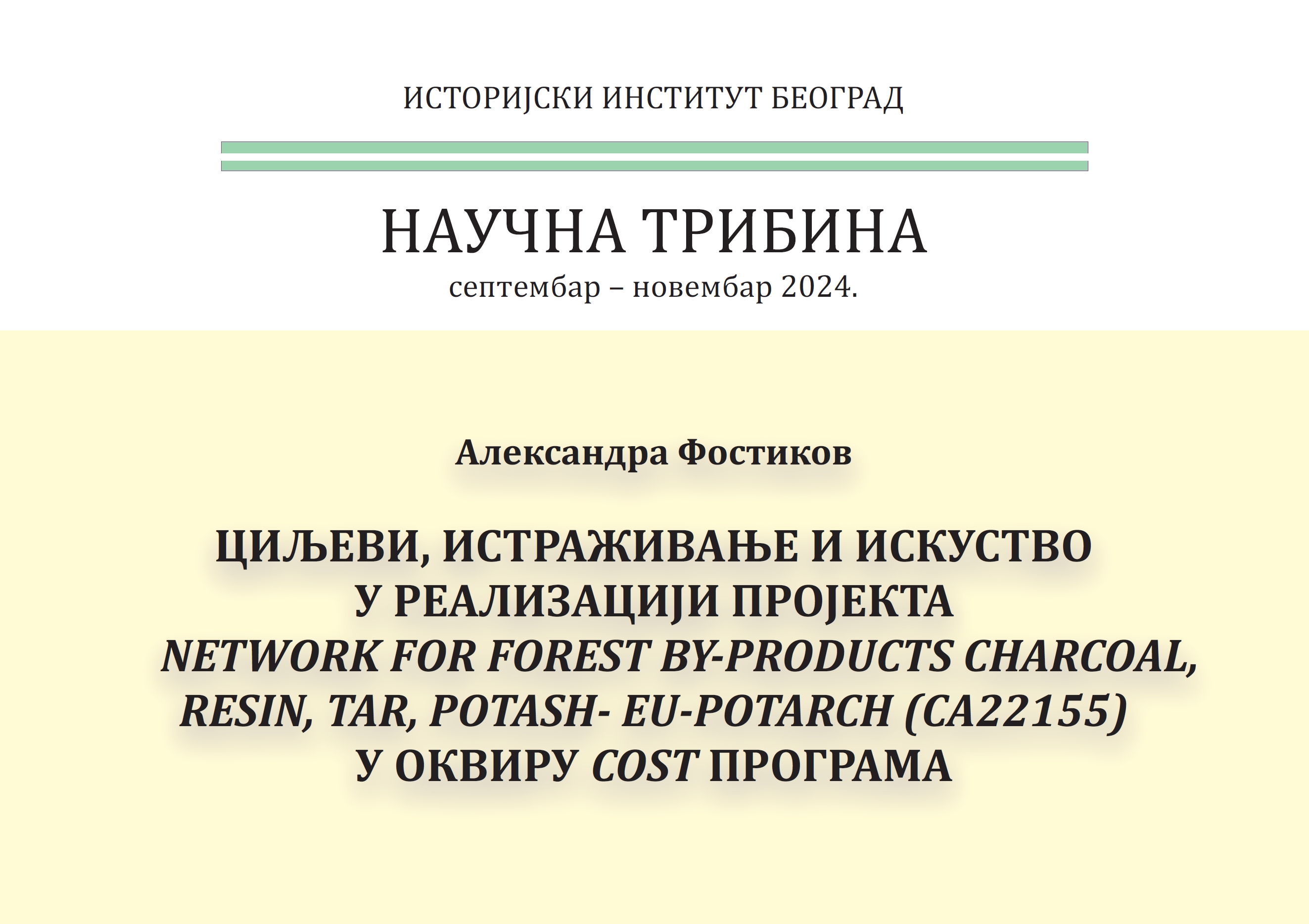 ИСТОРИЈСКИ ИНСТИТУТ БЕОГРАД

НАУЧНА ТРИБИНА
септембар – новембар 2024.

Александра Фостиков

ЦИЉЕВИ, ИСТРАЖИВАЊЕ И ИСКУСТВО У РЕАЛИЗАЦИЈИ ПРОЈЕКТА NETWORK FOR FOREST BY-PRODUCTS CHARCOAL, RESIN, TAR, POTASH- EU-POTARCH (CA22155) У ОКВИРУ COST ПРОГРАМА